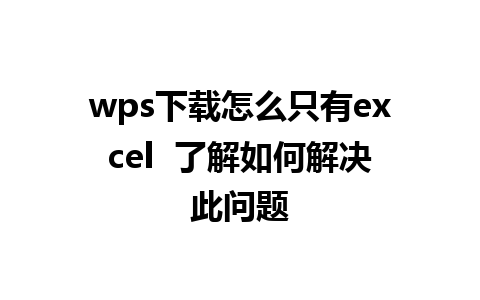 wps下载怎么只有excel  了解如何解决此问题